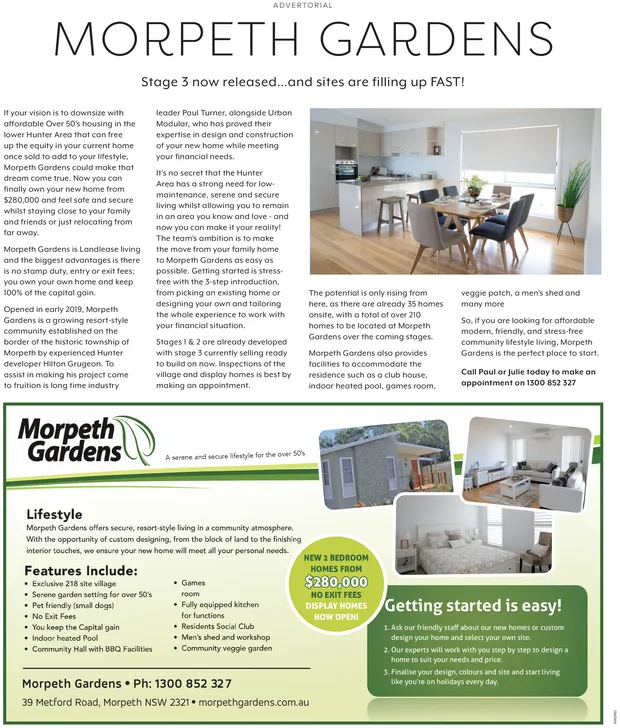 ADVERTORIAL

MORPETH GARDENS

Stage 3 now released...and sites are filling up FAST!

If your vision is to downsize with affordable Over 50's housing in the lower Hunter Area that can free up the equity in your current home once sold to add to your lifestyle, Morpeth Gardens could make that dream come true. Now you can finally own your new home from $280,000 and feel safe and secure whilst staying close to your family and friends or just relocating from far away.

Morpeth Gardens is Landlease living and the biggest advantages is there is no stamp duty, entry or exit fees; you own your own home and keep 100% of the capital gain.

Opened in early 2019, Morpeth Gardens is a growing resort-style community established on the border of the historic township of Morpeth by experienced Hunter developer Hilton Grugeon. To assist in making his project come to fruition is long time industry leader Paul Turner, alongside Urban Modular, who has proved their expertise in design and construction of your new home while meeting your financial needs.

It's no secret that the Hunter Area has a strong need for low-maintenance, serene and secure living whilst allowing you to remain in an area you know and love - and now you can make it your reality! The team's ambition is to make the move from your family home to Morpeth Gardens as easy as possible. Getting started is stress-free with the 3-step introduction, from picking an existing home or designing your own and tailoring the whole experience to work with your financial situation.

Stages 1 & 2 are already developed with stage 3 currently selling ready to build on now. Inspections of the village and display homes is best by making an appointment.

The potential is only rising from here, as there are already 35 homes onsite, with a total of over 210 homes to be located at Morpeth Gardens over the coming stages.

Morpeth Gardens also provides facilities to accommodate the residence such as a club house, indoor heated pool, games room, veggie patch, a men's shed and many more

So, if you are looking for affordable modern, friendly, and stress-free community lifestyle living, Morpeth Gardens is the perfect place to start.

Call Paul or Julie today to make an appointment on 1300 852 327

Morpeth Gardens

A serene and secure lifestyle for the over 50's

Lifestyle
Morpeth Gardens offers secure, resort-style living in a community atmosphere. With the opportunity of custom designing, from the block of land to the finishing interior touches, we ensure your new home will meet all your personal needs.

Features Include:
• Exclusive 218 site village
• Serene garden setting for over 50's
• Pet friendly (small dogs)
• No Exit Fees
• You keep the Capital gain
• Indoor heated Pool
• Community Hall with BBQ Facilities
• Games room
• Fully equipped kitchen for functions
• Residents Social Club
• Men's shed and workshop
• Community veggie garden

NEW 2 BEDROOM HOMES FROM $280,000 NO EXIT FEES DISPLAY HOMES NOW OPEN!

Getting started is easy!
1. Ask our friendly staff about our new homes or custom design your home and select your own site.
2. Our experts will work with you step by step to design a home to suit your needs and price.
3. Finalise your design, colours and site and start living like you're on holidays every day.

Morpeth Gardens • Ph: 1300 852 327
39 Metford Road, Morpeth NSW 2321 • morpethgardens.com.au